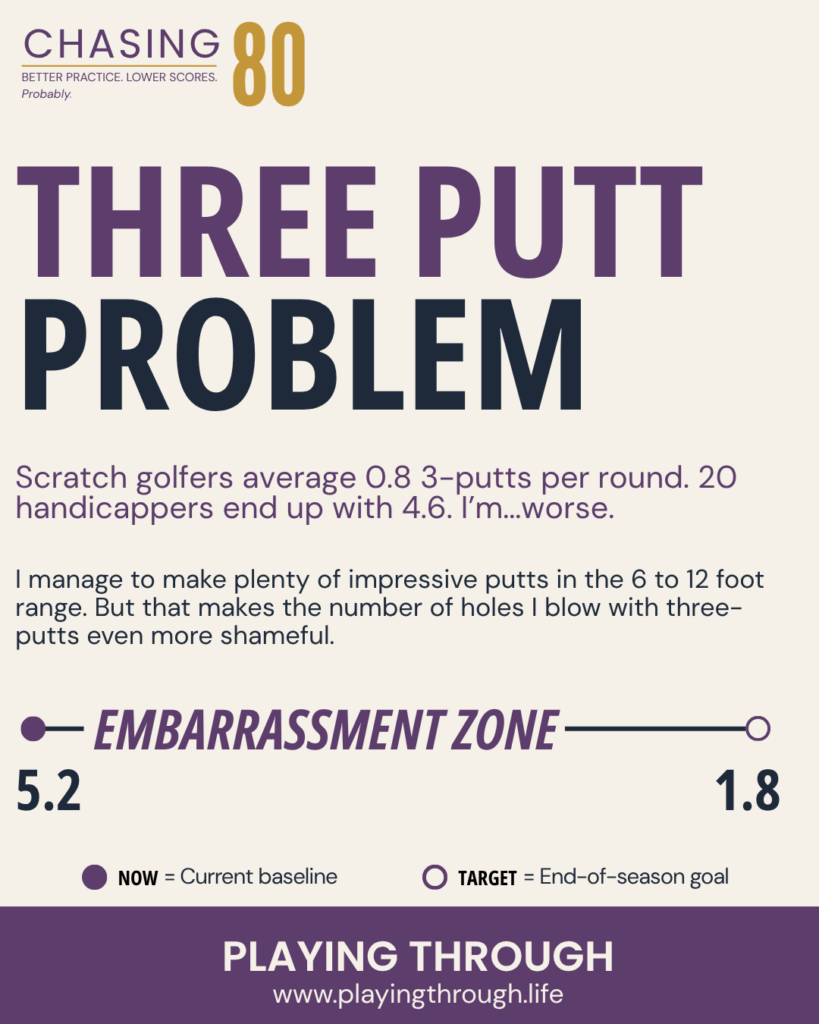 CHASING 80
BETTER PRACTICE. LOWER SCORES.
Probably.

THREE PUTT PROBLEM

Scratch golfers average 0.8 3-putts per round. 20 handicappers end up with 4.6. I'm…worse.

I manage to make plenty of impressive putts in the 6 to 12 foot range. But that makes the number of holes I blow with three-putts even more shameful.

EMBARRASSMENT ZONE

5.2

1.8

NOW = Current baseline

TARGET = End-of-season goal

PLAYING THROUGH
www.playingthrough.life